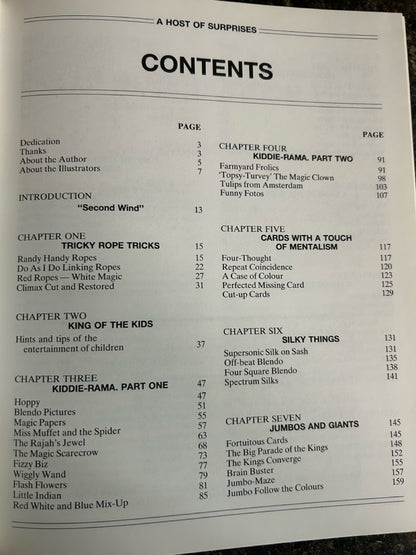 A HOST OF SURPRISES

CONTENTS

PAGE

Dedication 3
Thanks 3
About the Author 5
About the Illustrators 7

INTRODUCTION
"Second Wind" 13

CHAPTER ONE
TRICKY ROPE TRICKS 15
Randy Handy Ropes 15
Do As I Do Linking Ropes 22
Red Ropes — White Magic 27
Climax Cut and Restored 31

CHAPTER TWO
KING OF THE KIDS
Hints and tips of the entertainment of children 37

CHAPTER THREE
KIDDIE-RAMA. PART ONE 47
Hoppy 47
Blendo Pictures 51
Magic Papers 55
Miss Muffet and the Spider 57
The Rajah's Jewel 63
The Magic Scarecrow 68
Fizzy Biz 73
Wiggly Wand 77
Flash Flowers 79
Little Indian 81
Red White and Blue Mix-Up 85

PAGE

CHAPTER FOUR
KIDDIE-RAMA. PART TWO 91
Farmyard Frolics 91
'Topsy-Turvey' The Magic Clown 98
Tulips from Amsterdam 103
Funny Fotos 107

CHAPTER FIVE
CARDS WITH A TOUCH OF MENTALISM 117
Four-Thought 117
Repeat Coincidence 120
A Case of Colour 123
Perfected Missing Card 125
Cut-up Cards 129

CHAPTER SIX
SILKY THINGS 131
Supersonic Silk on Sash 131
Off-beat Blendo 135
Four Square Blendo 138
Spectrum Silks 141

CHAPTER SEVEN
JUMBOS AND GIANTS 145
Fortuitous Cards 145
The Big Parade of the Kings 148
The Kings Converge 152
Brain Buster 155
Jumbo-Maze 157
Jumbo Follow the Colours 159